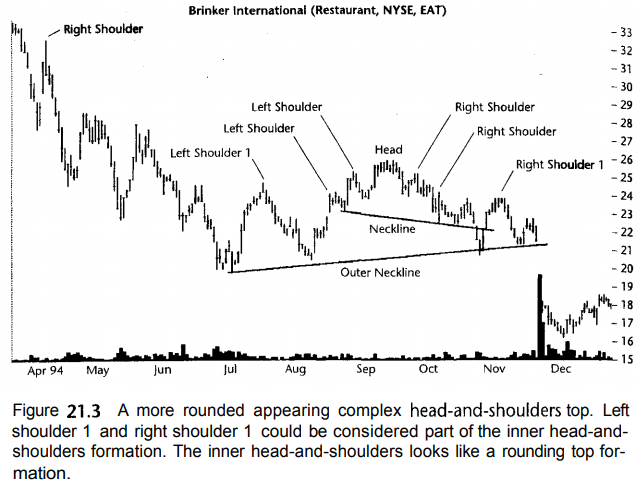 Brinker International (Restaurant, NYSE, EAT)

Right Shoulder

Left Shoulder

Left Shoulder

Left Shoulder 1

Head

Right Shoulder

Right Shoulder

Right Shoulder 1

Neckline

Outer Neckline

33
32
31
30
29
28
27
26
25
24
23
22
21
20
19
18
17
16
15

Apr 94 May Jun Jul Aug Sep Oct Nov Dec

Figure 21.3 A more rounded appearing complex head-and-shoulders top. Left shoulder 1 and right shoulder 1 could be considered part of the inner head-and-shoulders formation. The inner head-and-shoulders looks like a rounding top formation.